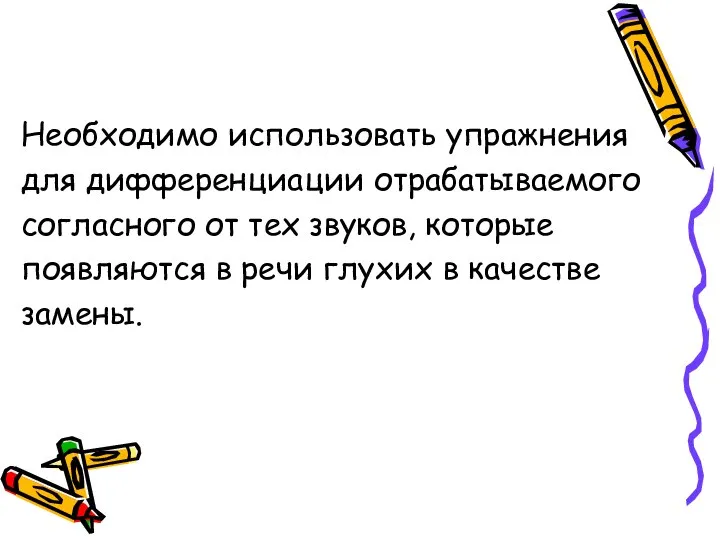 Необходимо использовать упражнения для дифференциации отрабатываемого согласного от тех звуков, которые появляются в речи глухих в качестве замены.